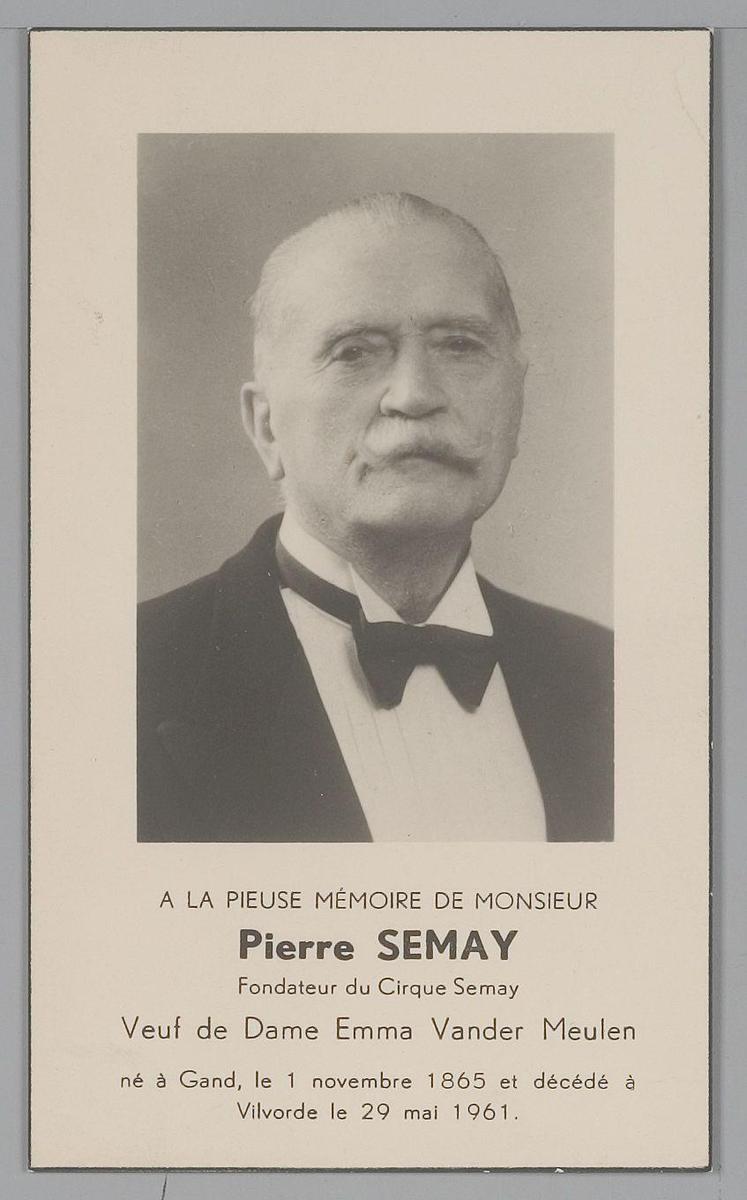 A LA PIEUSE MÉMOIRE DE MONSIEUR

Pierre SEMAY

Fondateur du Cirque Semay

Veuf de Dame Emma Vander Meulen

né à Gand, le 1 novembre 1865 et décédé à Vilvorde le 29 mai 1961.